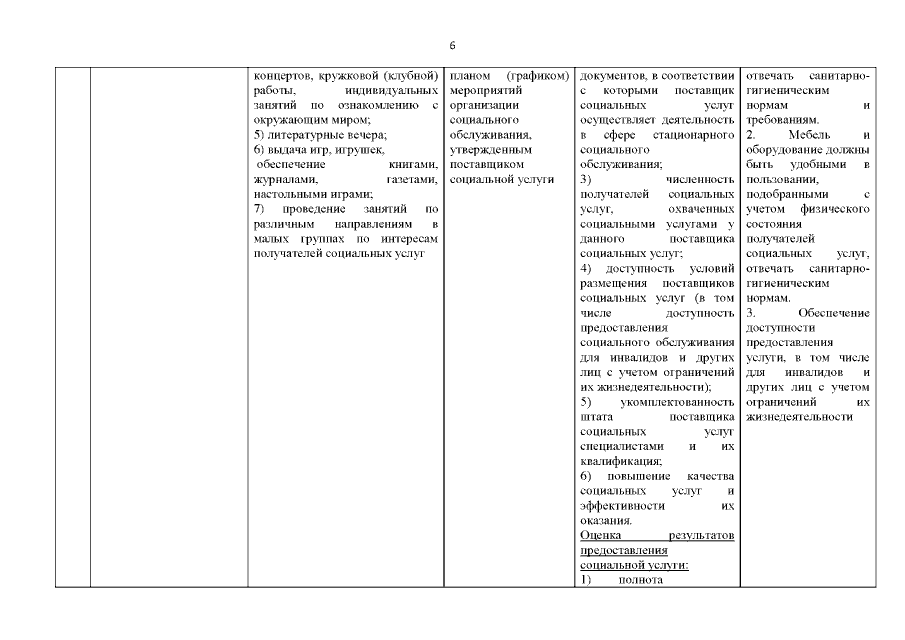 6

|  |  |  |  |  |  |
|---|---|---|---|---|---|
|  |  | концертов, кружковой (клубной) работы, индивидуальных занятий по ознакомлению с окружающим миром; 5) литературные вечера; 6) выдача игр, игрушек, обеспечение книгами, журналами, газетами, настольными играми; 7) проведение занятий по различным направлениям в малых группах по интересам получателей социальных услуг | планом (графиком) мероприятий организации социального обслуживания, утвержденным поставщиком социальной услуги | документов, в соответствии с которыми поставщик социальных услуг осуществляет деятельность в сфере стационарного социального обслуживания; 3) численность получателей социальных услуг, охваченных социальными услугами у данного поставщика социальных услуг; 4) доступность условий размещения поставщиков социальных услуг (в том числе доступность предоставления социального обслуживания для инвалидов и других лиц с учетом ограничений их жизнедеятельности); 5) укомплектованность штата поставщика социальных услуг специалистами и их квалификация; 6) повышение качества социальных услуг и эффективности их оказания. Оценка результатов предоставления социальной услуги: 1) полнота | отвечать санитарно-гигиеническим нормам и требованиям. 2. Мебель и оборудование должны быть удобными в пользовании, подобранными с учетом физического состояния получателей социальных услуг, отвечать санитарно-гигиеническим нормам. 3. Обеспечение доступности предоставления услуги, в том числе для инвалидов и других лиц с учетом ограничений их жизнедеятельности |